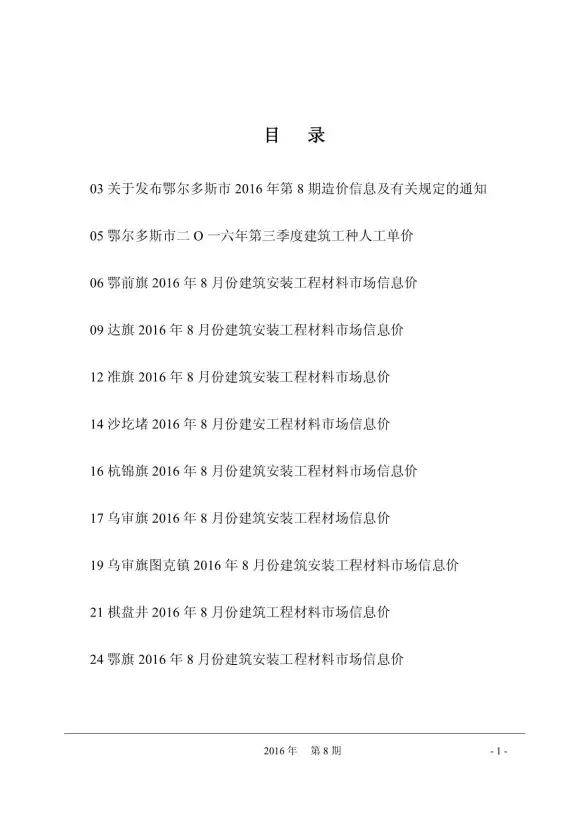 目　录

03 关于发布鄂尔多斯市 2016 年第 8 期造价信息及有关规定的通知

05 鄂尔多斯市二 O 一六年第三季度建筑工种人工单价

06 鄂前旗 2016 年 8 月份建筑安装工程材料市场信息价

09 达旗 2016 年 8 月份建筑安装工程材料市场信息价

12 准旗 2016 年 8 月份建筑安装工程材料市场息价

14 沙圪堵 2016 年 8 月份建安工程材料市场信息价

16 杭锦旗 2016 年 8 月份建筑安装工程材料市场信息价

17 乌审旗 2016 年 8 月份建筑安装工程材场信息价

19 乌审旗图克镇 2016 年 8 月份建筑安装工程材料市场信息价

21 棋盘井 2016 年 8 月份建筑工程材料市场信息价

24 鄂旗 2016 年 8 月份建筑安装工程材料市场信息价

2016 年　第 8 期

- 1 -